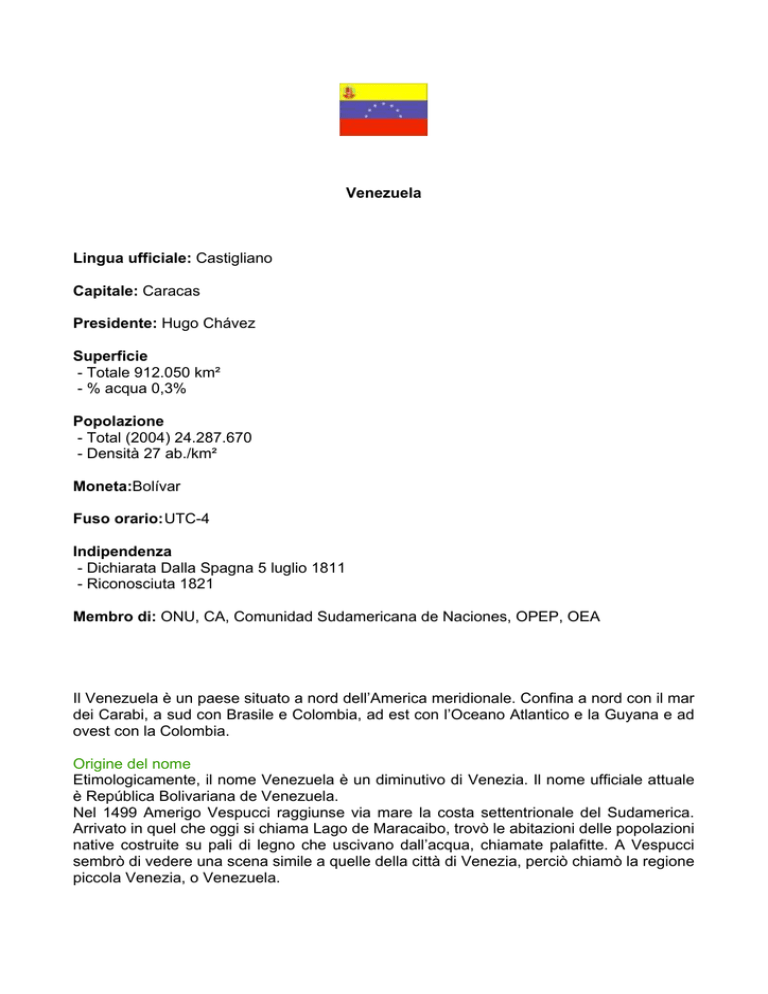 Venezuela

Lingua ufficiale: Castigliano

Capitale: Caracas

Presidente: Hugo Chávez

Superficie
- Totale 912.050 km²
- % acqua 0,3%

Popolazione
- Total (2004) 24.287.670
- Densità 27 ab./km²

Moneta:Bolívar

Fuso orario:UTC-4

Indipendenza
- Dichiarata Dalla Spagna 5 luglio 1811
- Riconosciuta 1821

Membro di: ONU, CA, Comunidad Sudamericana de Naciones, OPEP, OEA

Il Venezuela è un paese situato a nord dell'America meridionale. Confina a nord con il mar dei Carabi, a sud con Brasile e Colombia, ad est con l'Oceano Atlantico e la Guyana e ad ovest con la Colombia.

Origine del nome
Etimologicamente, il nome Venezuela è un diminutivo di Venezia. Il nome ufficiale attuale è República Bolivariana de Venezuela.
Nel 1499 Amerigo Vespucci raggiunse via mare la costa settentrionale del Sudamerica. Arrivato in quel che oggi si chiama Lago de Maracaibo, trovò le abitazioni delle popolazioni native costruite su pali di legno che uscivano dall'acqua, chiamate palafitte. A Vespucci sembrò di vedere una scena simile a quelle della città di Venezia, perciò chiamò la regione piccola Venezia, o Venezuela.